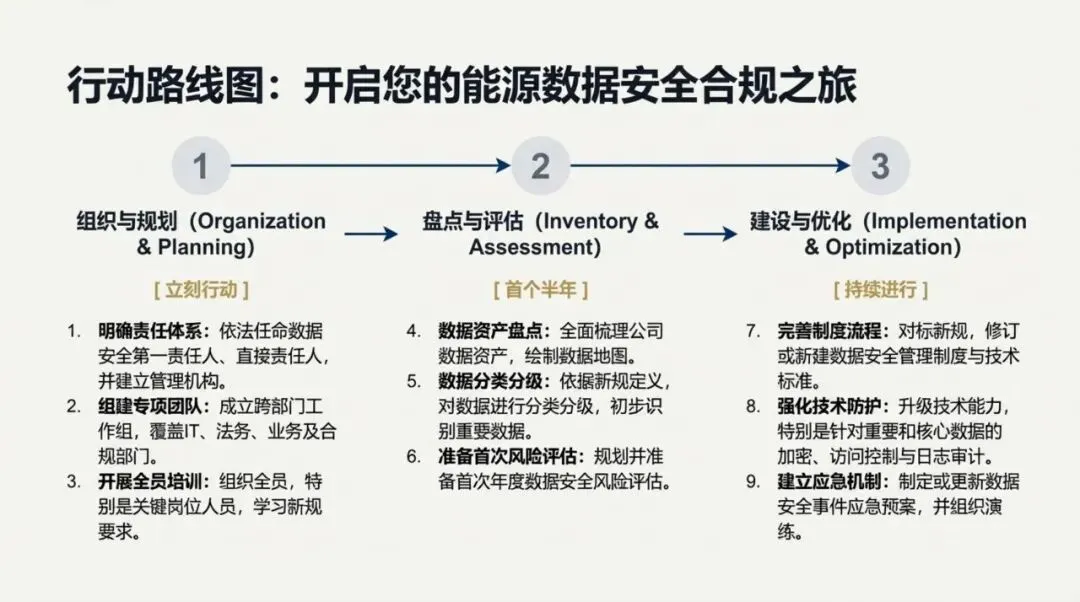 行动路线图：开启您的能源数据安全合规之旅

1

组织与规划（Organization & Planning）

[ 立刻行动 ]

1. 明确责任体系：依法任命数据安全第一责任人、直接责任人，并建立管理机构。
2. 组建专项团队：成立跨部门工作组，覆盖IT、法务、业务及合规部门。
3. 开展全员培训：组织全员，特别是关键岗位人员，学习新规要求。

2

盘点与评估（Inventory & Assessment）

[ 首个半年 ]

4. 数据资产盘点：全面梳理公司数据资产，绘制数据地图。
5. 数据分类分级：依据新规定义，对数据进行分类分级，初步识别重要数据。
6. 准备首次风险评估：规划并准备首次年度数据安全风险评估。

3

建设与优化（Implementation & Optimization）

[ 持续进行 ]

7. 完善制度流程：对标新规，修订或新建数据安全管理制度与技术标准。
8. 强化技术防护：升级技术能力，特别是针对重要和核心数据的加密、访问控制与日志审计。
9. 建立应急机制：制定或更新数据安全事件应急预案，并组织演练。